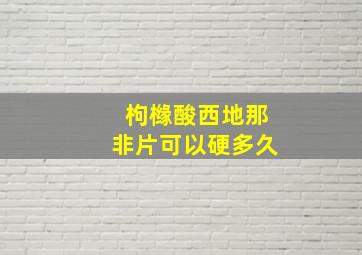 枸橼酸西地那
非片可以硬多久